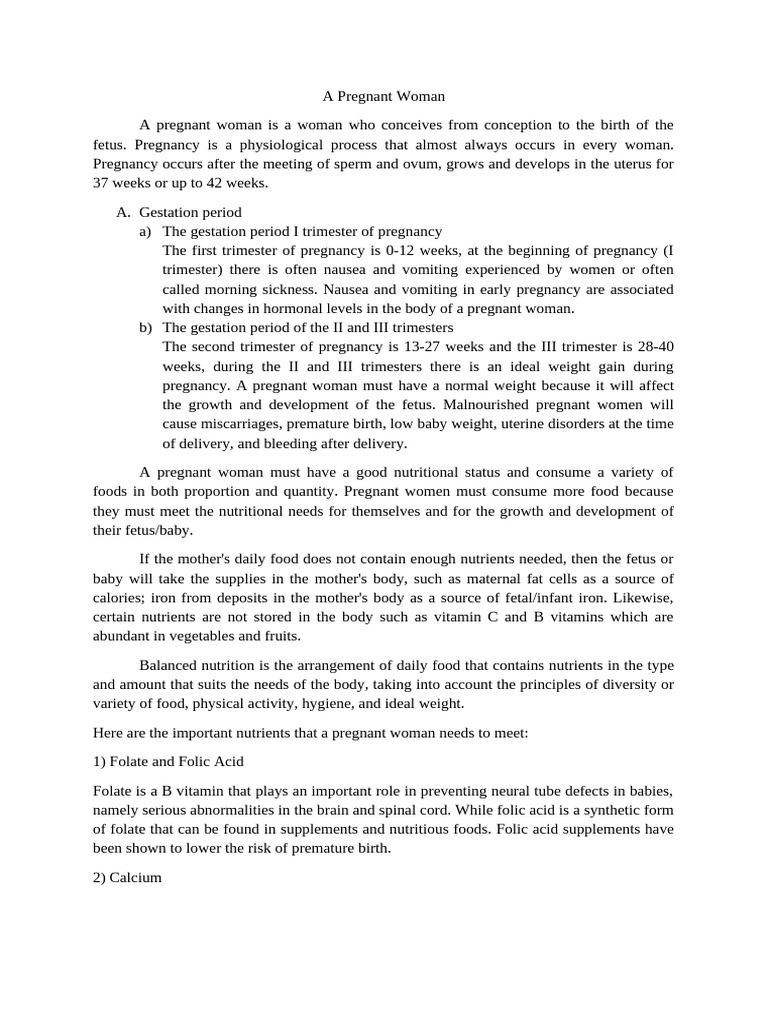 A Pregnant Woman

A pregnant woman is a woman who conceives from conception to the birth of the fetus. Pregnancy is a physiological process that almost always occurs in every woman. Pregnancy occurs after the meeting of sperm and ovum, grows and develops in the uterus for 37 weeks or up to 42 weeks.

A. Gestation period
a) The gestation period I trimester of pregnancy
The first trimester of pregnancy is 0-12 weeks, at the beginning of pregnancy (I trimester) there is often nausea and vomiting experienced by women or often called morning sickness. Nausea and vomiting in early pregnancy are associated with changes in hormonal levels in the body of a pregnant woman.
b) The gestation period of the II and III trimesters
The second trimester of pregnancy is 13-27 weeks and the III trimester is 28-40 weeks, during the II and III trimesters there is an ideal weight gain during pregnancy. A pregnant woman must have a normal weight because it will affect the growth and development of the fetus. Malnourished pregnant women will cause miscarriages, premature birth, low baby weight, uterine disorders at the time of delivery, and bleeding after delivery.

A pregnant woman must have a good nutritional status and consume a variety of foods in both proportion and quantity. Pregnant women must consume more food because they must meet the nutritional needs for themselves and for the growth and development of their fetus/baby.

If the mother's daily food does not contain enough nutrients needed, then the fetus or baby will take the supplies in the mother's body, such as maternal fat cells as a source of calories; iron from deposits in the mother's body as a source of fetal/infant iron. Likewise, certain nutrients are not stored in the body such as vitamin C and B vitamins which are abundant in vegetables and fruits.

Balanced nutrition is the arrangement of daily food that contains nutrients in the type and amount that suits the needs of the body, taking into account the principles of diversity or variety of food, physical activity, hygiene, and ideal weight.

Here are the important nutrients that a pregnant woman needs to meet:

1) Folate and Folic Acid

Folate is a B vitamin that plays an important role in preventing neural tube defects in babies, namely serious abnormalities in the brain and spinal cord. While folic acid is a synthetic form of folate that can be found in supplements and nutritious foods. Folic acid supplements have been shown to lower the risk of premature birth.

2) Calcium